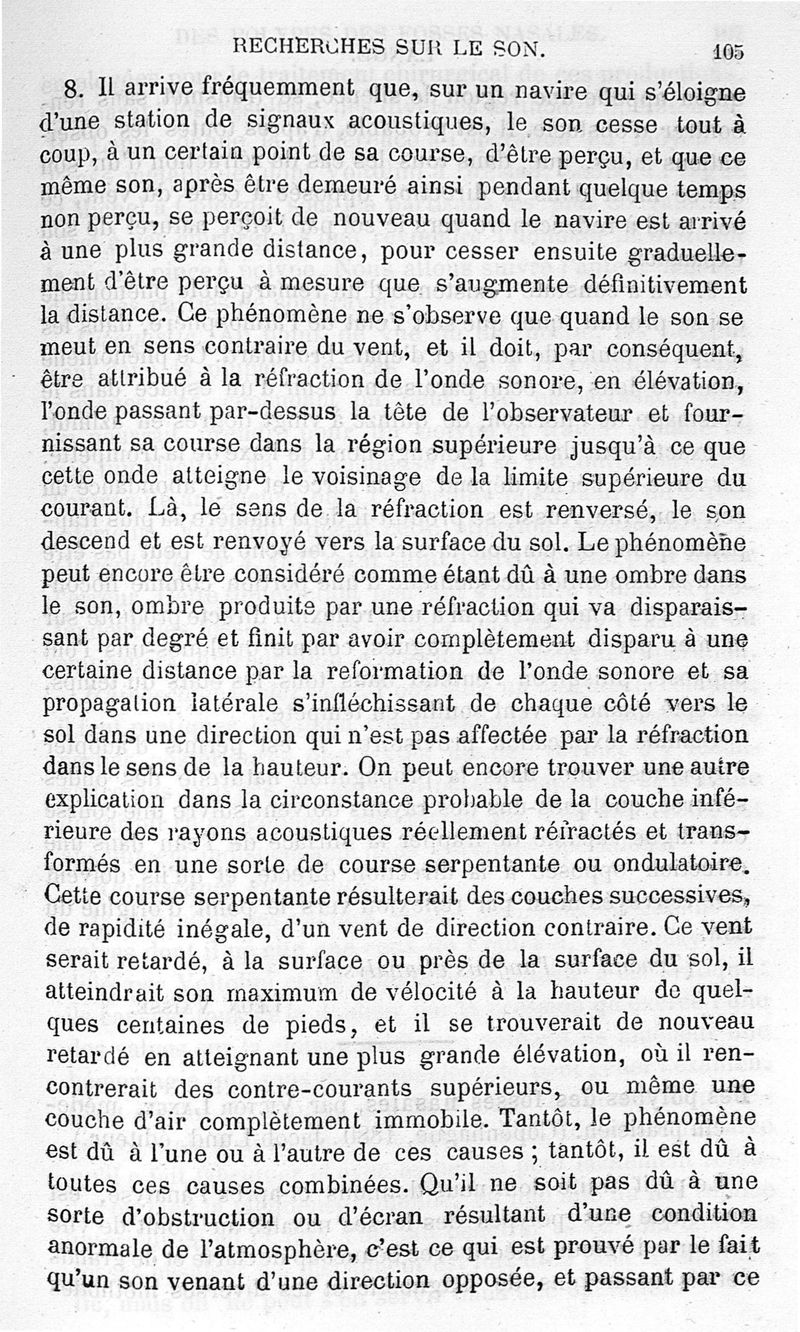 RECHERCHES SUR LE SON. 105

8. Il arrive fréquemment que, sur un navire qui s'éloigne d'une station de signaux acoustiques, le son cesse tout à coup, à un certain point de sa course, d'être perçu, et que ce même son, après être demeuré ainsi pendant quelque temps non perçu, se perçoit de nouveau quand le navire est arrivé à une plus grande distance, pour cesser ensuite graduellement d'être perçu à mesure que s'augmente définitivement la distance. Ce phénomène ne s'observe que quand le son se meut en sens contraire du vent, et il doit, par conséquent, être attribué à la réfraction de l'onde sonore, en élévation, l'onde passant par-dessus la tête de l'observateur et fournissant sa course dans la région supérieure jusqu'à ce que cette onde atteigne le voisinage de la limite supérieure du courant. Là, le sens de la réfraction est renversé, le son descend et est renvoyé vers la surface du sol. Le phénomène peut encore être considéré comme étant dû à une ombre dans le son, ombre produite par une réfraction qui va disparaissant par degré et finit par avoir complètement disparu à une certaine distance par la reformation de l'onde sonore et sa propagation latérale s'infléchissant de chaque côté vers le sol dans une direction qui n'est pas affectée par la réfraction dans le sens de la hauteur. On peut encore trouver une autre explication dans la circonstance probable de la couche inférieure des rayons acoustiques réellement réfractés et transformés en une sorte de course serpentante ou ondulatoire. Cette course serpentante résulterait des couches successives, de rapidité inégale, d'un vent de direction contraire. Ce vent serait retardé, à la surface ou près de la surface du sol, il atteindrait son maximum de vélocité à la hauteur de quelques centaines de pieds, et il se trouverait de nouveau retardé en atteignant une plus grande élévation, où il rencontrerait des contre-courants supérieurs, ou même une couche d'air complètement immobile. Tantôt, le phénomène est dû à l'une ou à l'autre de ces causes ; tantôt, il est dû à toutes ces causes combinées. Qu'il ne soit pas dû à une sorte d'obstruction ou d'écran résultant d'une condition anormale de l'atmosphère, c'est ce qui est prouvé par le fait qu'un son venant d'une direction opposée, et passant par ce